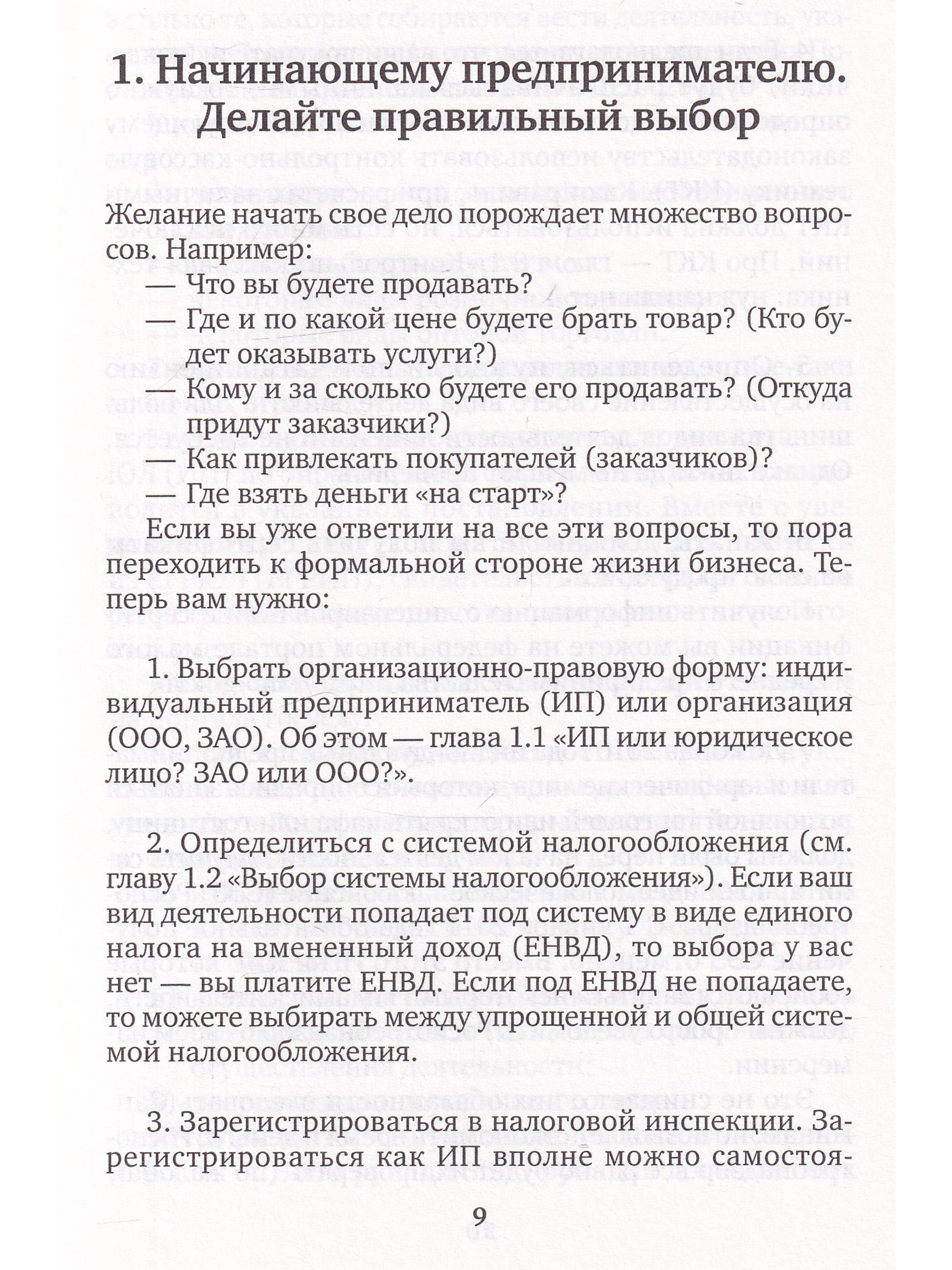 1. Начинающему предпринимателю. Делайте правильный выбор

Желание начать свое дело порождает множество вопросов. Например:

— Что вы будете продавать?

— Где и по какой цене будете брать товар? (Кто будет оказывать услуги?)

— Кому и за сколько будете его продавать? (Откуда придут заказчики?)

— Как привлекать покупателей (заказчиков)?

— Где взять деньги «на старт»?

Если вы уже ответили на все эти вопросы, то пора переходить к формальной стороне жизни бизнеса. Теперь вам нужно:

1. Выбрать организационно-правовую форму: индивидуальный предприниматель (ИП) или организация (ООО, ЗАО). Об этом — глава 1.1 «ИП или юридическое лицо? ЗАО или ООО?».

2. Определиться с системой налогообложения (см. главу 1.2 «Выбор системы налогообложения»). Если ваш вид деятельности попадает под систему в виде единого налога на вмененный доход (ЕНВД), то выбора у вас нет — вы платите ЕНВД. Если под ЕНВД не попадаете, то можете выбирать между упрощенной и общей системой налогообложения.

3. Зарегистрироваться в налоговой инспекции. Зарегистрироваться как ИП вполне можно самостоя-

9